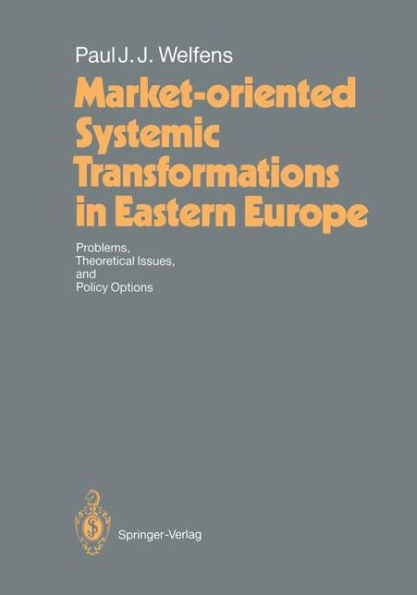 Paul J. J. Welfens

Market-oriented Systemic Transformations in Eastern Europe

Problems, Theoretical Issues, and Policy Options

Springer-Verlag